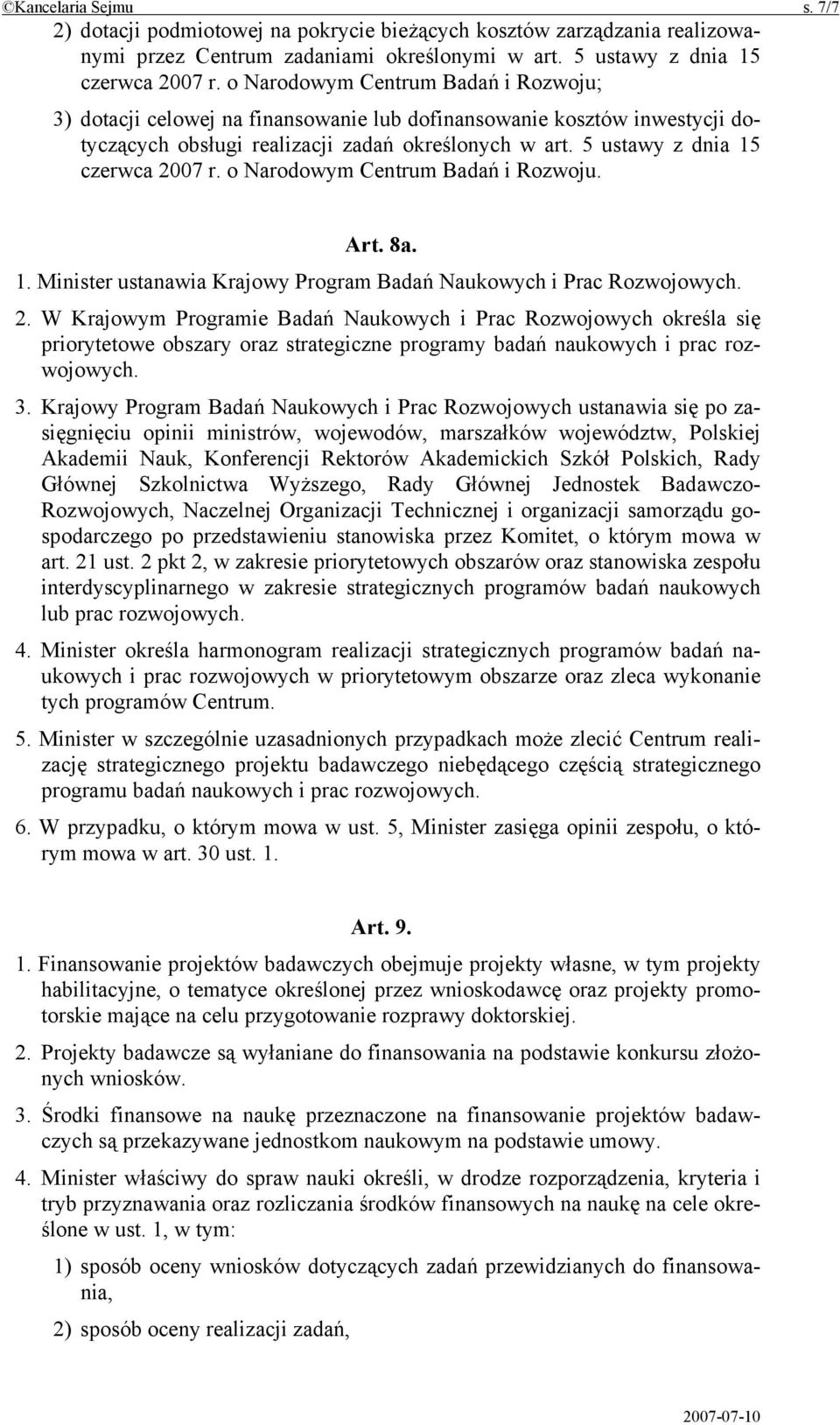 ©Kancelaria Sejmu s. 7/7

2) dotacji podmiotowej na pokrycie bieżących kosztów zarządzania realizowanymi przez Centrum zadaniami określonymi w art. 5 ustawy z dnia 15 czerwca 2007 r. o Narodowym Centrum Badań i Rozwoju;

3) dotacji celowej na finansowanie lub dofinansowanie kosztów inwestycji dotyczących obsługi realizacji zadań określonych w art. 5 ustawy z dnia 15 czerwca 2007 r. o Narodowym Centrum Badań i Rozwoju.

Art. 8a.

1. Minister ustanawia Krajowy Program Badań Naukowych i Prac Rozwojowych.

2. W Krajowym Programie Badań Naukowych i Prac Rozwojowych określa się priorytetowe obszary oraz strategiczne programy badań naukowych i prac rozwojowych.

3. Krajowy Program Badań Naukowych i Prac Rozwojowych ustanawia się po zasięgnięciu opinii ministrów, wojewodów, marszałków województw, Polskiej Akademii Nauk, Konferencji Rektorów Akademickich Szkół Polskich, Rady Głównej Szkolnictwa Wyższego, Rady Głównej Jednostek Badawczo-Rozwojowych, Naczelnej Organizacji Technicznej i organizacji samorządu gospodarczego po przedstawieniu stanowiska przez Komitet, o którym mowa w art. 21 ust. 2 pkt 2, w zakresie priorytetowych obszarów oraz stanowiska zespołu interdyscyplinarnego w zakresie strategicznych programów badań naukowych lub prac rozwojowych.

4. Minister określa harmonogram realizacji strategicznych programów badań naukowych i prac rozwojowych w priorytetowym obszarze oraz zleca wykonanie tych programów Centrum.

5. Minister w szczególnie uzasadnionych przypadkach może zlecić Centrum realizację strategicznego projektu badawczego niebędącego częścią strategicznego programu badań naukowych i prac rozwojowych.

6. W przypadku, o którym mowa w ust. 5, Minister zasięga opinii zespołu, o którym mowa w art. 30 ust. 1.

Art. 9.

1. Finansowanie projektów badawczych obejmuje projekty własne, w tym projekty habilitacyjne, o tematyce określonej przez wnioskodawcę oraz projekty promotorskie mające na celu przygotowanie rozprawy doktorskiej.

2. Projekty badawcze są wyłaniane do finansowania na podstawie konkursu złożonych wniosków.

3. Środki finansowe na naukę przeznaczone na finansowanie projektów badawczych są przekazywane jednostkom naukowym na podstawie umowy.

4. Minister właściwy do spraw nauki określi, w drodze rozporządzenia, kryteria i tryb przyznawania oraz rozliczania środków finansowych na naukę na cele określone w ust. 1, w tym:

1) sposób oceny wniosków dotyczących zadań przewidzianych do finansowania,

2) sposób oceny realizacji zadań,

2007-07-10